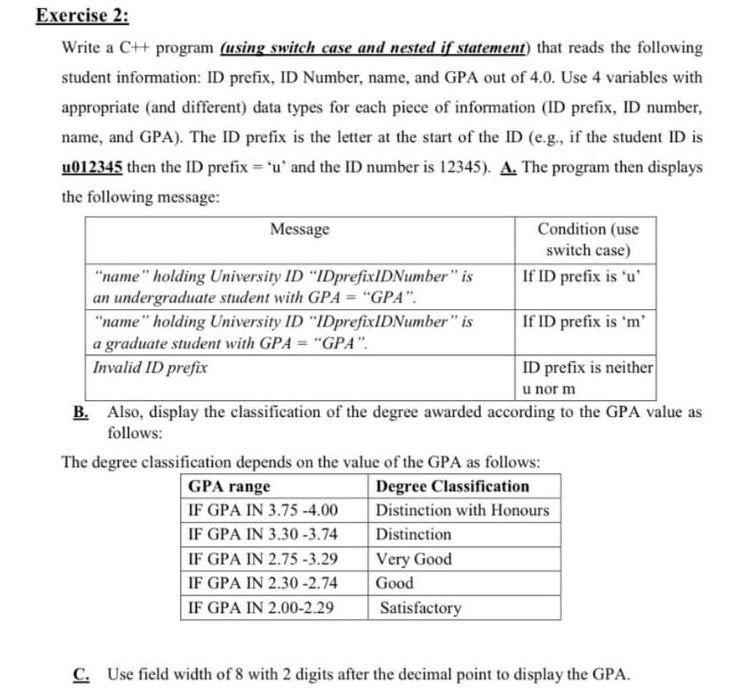 Exercise 2:

Write a C++ program (using switch case and nested if statement) that reads the following student information: ID prefix, ID Number, name, and GPA out of 4.0. Use 4 variables with appropriate (and different) data types for each piece of information (ID prefix, ID number, name, and GPA). The ID prefix is the letter at the start of the ID (e.g., if the student ID is u012345 then the ID prefix = 'u' and the ID number is 12345). A. The program then displays the following message:

| Message | Condition (use switch case) |
|---|---|
| "name" holding University ID "IDprefixIDNumber" is an undergraduate student with GPA = "GPA". | If ID prefix is 'u' |
| "name" holding University ID "IDprefixIDNumber" is a graduate student with GPA = "GPA". | If ID prefix is 'm' |
| Invalid ID prefix | ID prefix is neither u nor m |

B. Also, display the classification of the degree awarded according to the GPA value as follows:

The degree classification depends on the value of the GPA as follows:

| GPA range | Degree Classification |
|---|---|
| IF GPA IN 3.75 -4.00 | Distinction with Honours |
| IF GPA IN 3.30 -3.74 | Distinction |
| IF GPA IN 2.75 -3.29 | Very Good |
| IF GPA IN 2.30 -2.74 | Good |
| IF GPA IN 2.00-2.29 | Satisfactory |

C. Use field width of 8 with 2 digits after the decimal point to display the GPA.